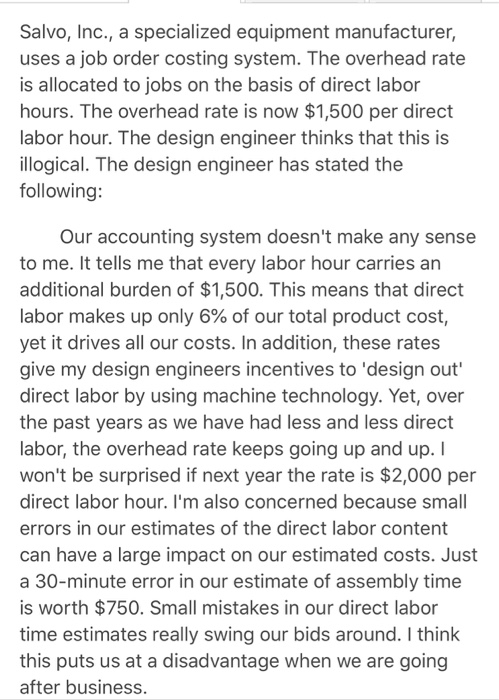 Salvo, Inc., a specialized equipment manufacturer, uses a job order costing system. The overhead rate is allocated to jobs on the basis of direct labor hours. The overhead rate is now \$1,500 per direct labor hour. The design engineer thinks that this is illogical. The design engineer has stated the following:

Our accounting system doesn't make any sense to me. It tells me that every labor hour carries an additional burden of \$1,500. This means that direct labor makes up only 6% of our total product cost, yet it drives all our costs. In addition, these rates give my design engineers incentives to 'design out' direct labor by using machine technology. Yet, over the past years as we have had less and less direct labor, the overhead rate keeps going up and up. I won't be surprised if next year the rate is \$2,000 per direct labor hour. I'm also concerned because small errors in our estimates of the direct labor content can have a large impact on our estimated costs. Just a 30-minute error in our estimate of assembly time is worth \$750. Small mistakes in our direct labor time estimates really swing our bids around. I think this puts us at a disadvantage when we are going after business.